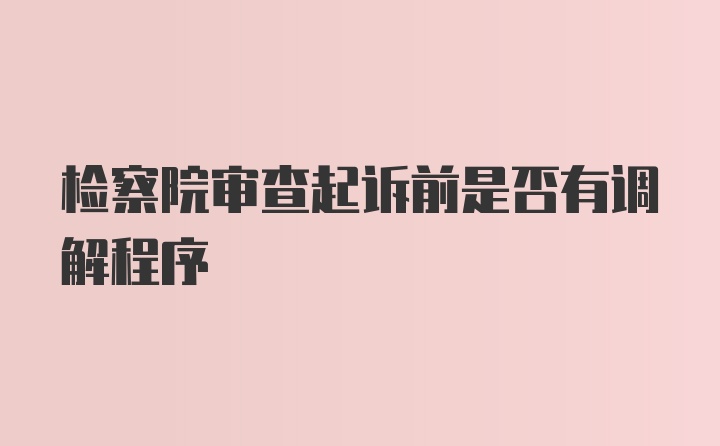 检察院审查起诉前是否有调解程序